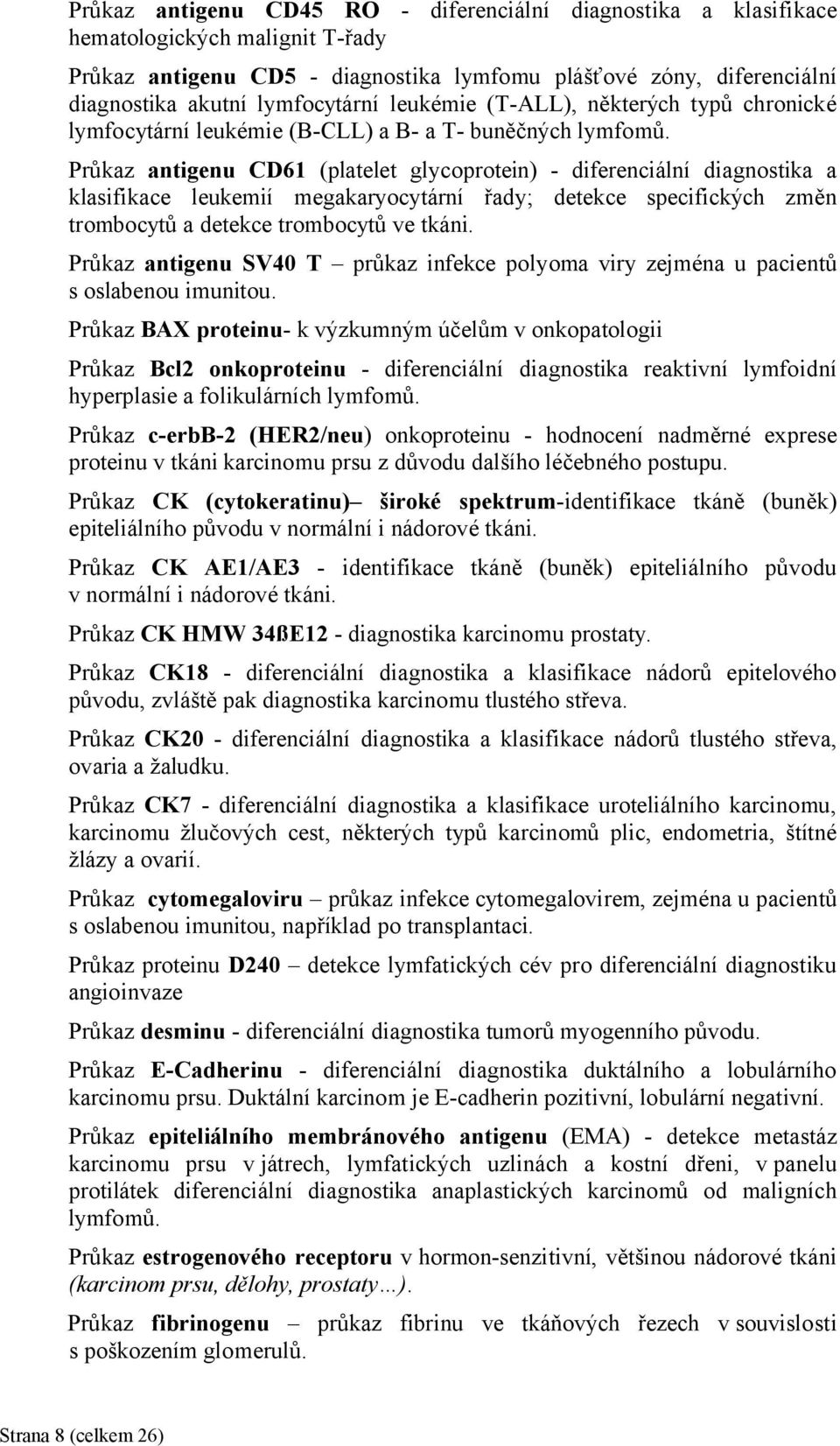 Průkaz antigenu CD45 RO - diferenciální diagnostika a klasifikace hematologických malignit T-řady

Průkaz antigenu CD5 - diagnostika lymfomu plášťové zóny, diferenciální diagnostika akutní lymfocytární leukémie (T-ALL), některých typů chronické lymfocytární leukémie (B-CLL) a B- a T- buněčných lymfomů.

Průkaz antigenu CD61 (platelet glycoprotein) - diferenciální diagnostika a klasifikace leukemií megakaryocytární řady; detekce specifických změn trombocytů a detekce trombocytů ve tkáni.

Průkaz antigenu SV40 T – průkaz infekce polyoma viry zejména u pacientů s oslabenou imunitou.

Průkaz BAX proteinu- k výzkumným účelům v onkopatologii

Průkaz Bcl2 onkoproteinu - diferenciální diagnostika reaktivní lymfoidní hyperplasie a folikulárních lymfomů.

Průkaz c-erbB-2 (HER2/neu) onkoproteinu - hodnocení nadměrné exprese proteinu v tkáni karcinomu prsu z důvodu dalšího léčebného postupu.

Průkaz CK (cytokeratinu)– široké spektrum-identifikace tkáně (buněk) epiteliálního původu v normální i nádorové tkáni.

Průkaz CK AE1/AE3 - identifikace tkáně (buněk) epiteliálního původu v normální i nádorové tkáni.

Průkaz CK HMW 34ßE12 - diagnostika karcinomu prostaty.

Průkaz CK18 - diferenciální diagnostika a klasifikace nádorů epitelového původu, zvláště pak diagnostika karcinomu tlustého střeva.

Průkaz CK20 - diferenciální diagnostika a klasifikace nádorů tlustého střeva, ovaria a žaludku.

Průkaz CK7 - diferenciální diagnostika a klasifikace uroteliálního karcinomu, karcinomu žlučových cest, některých typů karcinomů plic, endometria, štítné žlázy a ovarií.

Průkaz cytomegaloviru – průkaz infekce cytomegalovirem, zejména u pacientů s oslabenou imunitou, například po transplantaci.

Průkaz proteinu D240 – detekce lymfatických cév pro diferenciální diagnostiku angioinvaze

Průkaz desminu - diferenciální diagnostika tumorů myogenního původu.

Průkaz E-Cadherinu - diferenciální diagnostika duktálního a lobulárního karcinomu prsu. Duktální karcinom je E-cadherin pozitivní, lobulární negativní.

Průkaz epiteliálního membránového antigenu (EMA) - detekce metastáz karcinomu prsu v játrech, lymfatických uzlinách a kostní dřeni, v panelu protilátek diferenciální diagnostika anaplastických karcinomů od maligních lymfomů.

Průkaz estrogenového receptoru v hormon-senzitivní, většinou nádorové tkáni (karcinom prsu, dělohy, prostaty…).

Průkaz fibrinogenu – průkaz fibrinu ve tkáňových řezech v souvislosti s poškozením glomerulů.

Strana 8 (celkem 26)